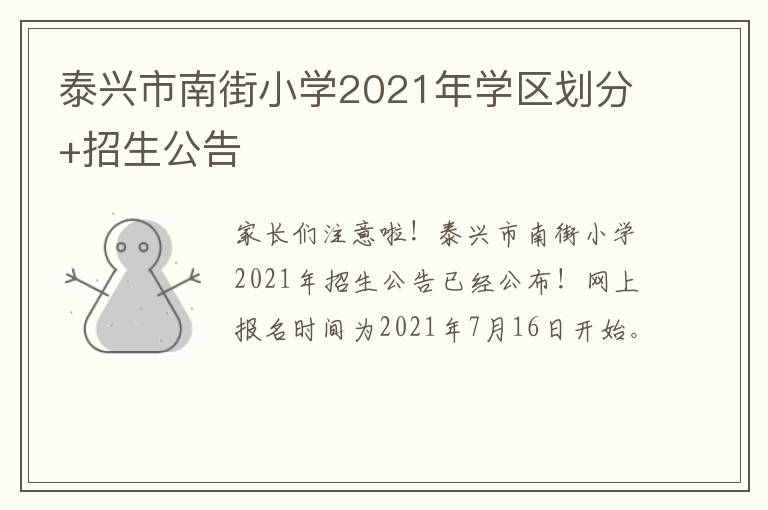 泰兴市南街小学2021年学区划分+招生公告

家长们注意啦！泰兴市南街小学2021年招生公告已经公布！网上报名时间为2021年7月16日开始。